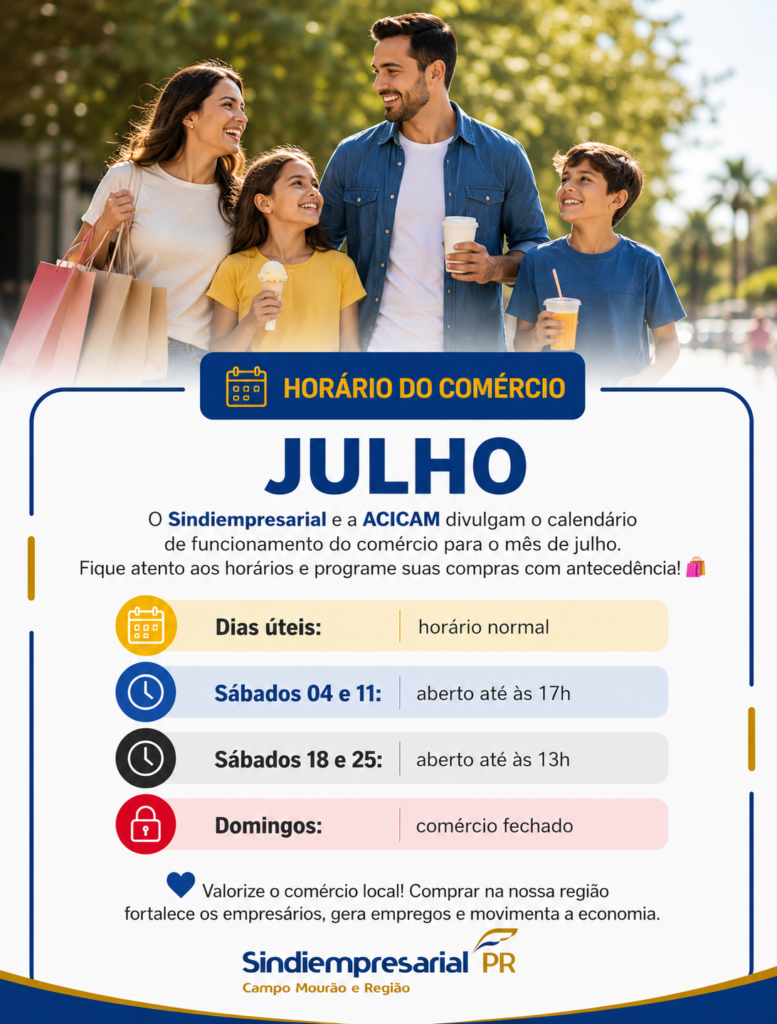 HORÁRIO DO COMÉRCIO

JULHO

O Sindiempresarial e a ACICAM divulgam o calendário de funcionamento do comércio para o mês de julho. Fique atento aos horários e programe suas compras com antecedência!

Dias úteis: horário normal

Sábados 04 e 11: aberto até às 17h

Sábados 18 e 25: aberto até às 13h

Domingos: comércio fechado

Valorize o comércio local! Comprar na nossa região fortalece os empresários, gera empregos e movimenta a economia.

Sindiempresarial PR
Campo Mourão e Região